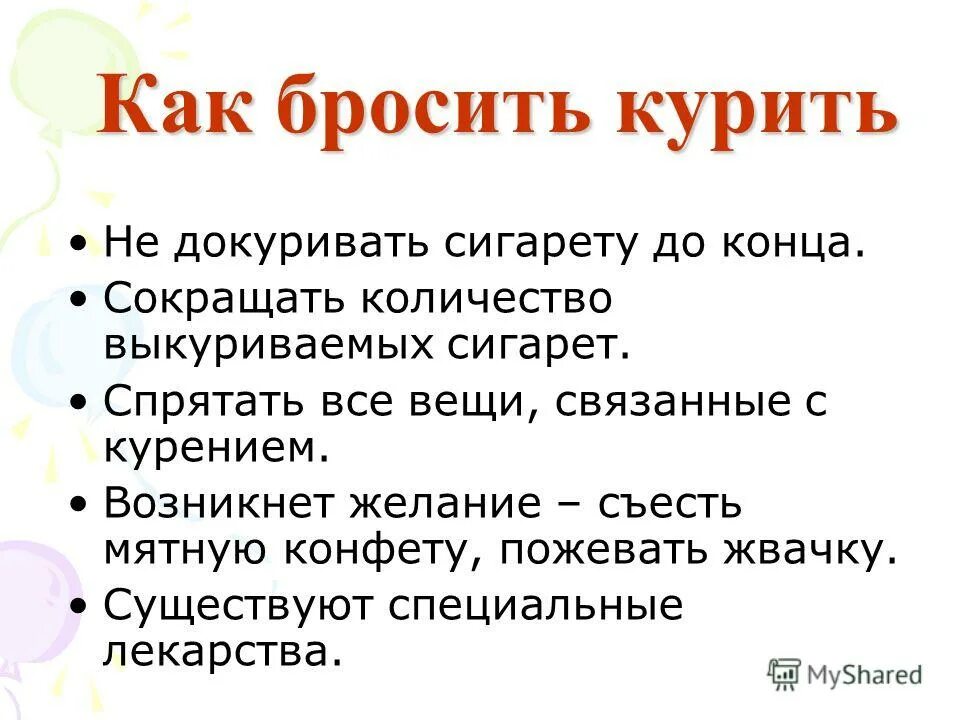 Как бросить курить

• Не докуривать сигарету до конца.
• Сокращать количество выкуриваемых сигарет.
• Спрятать все вещи, связанные с курением.
• Возникнет желание – съесть мятную конфету, пожевать жвачку.
• Существуют специальные лекарства.

MyShared